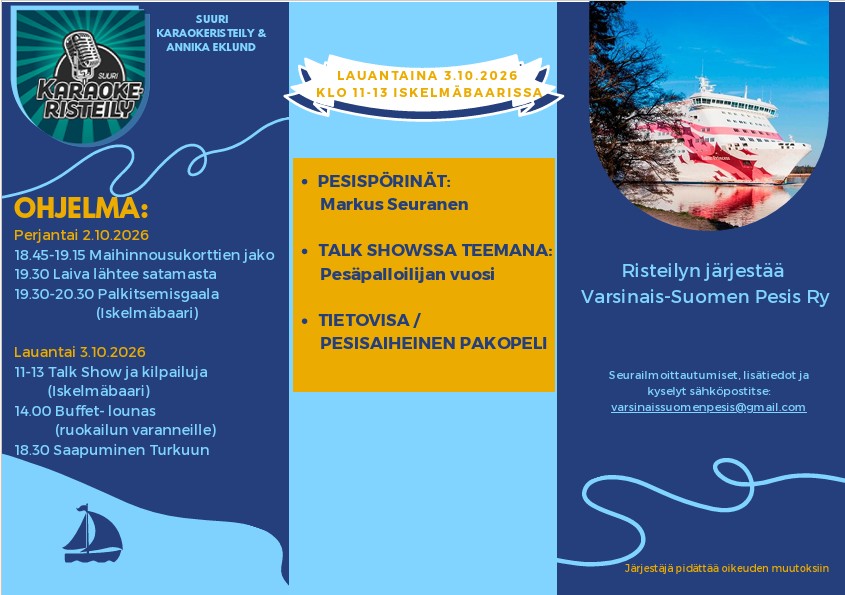 SUURI KARAOKE-RISTEILY

SUURI KARAOKERISTEILY & ANNIKA EKLUND

OHJELMA:

Perjantai 2.10.2026
18.45-19.15 Maihinnousukorttien jako
19.30 Laiva lähtee satamasta
19.30-20.30 Palkitsemisgaala (Iskelmäbaari)

Lauantai 3.10.2026
11-13 Talk Show ja kilpailuja (Iskelmäbaari)
14.00 Buffet- lounas (ruokailun varanneille)
18.30 Saapuminen Turkuun

LAUANTAINA 3.10.2026
KLO 11-13 ISKELMÄBAARISSA

• PESISPÖRINÄT: Markus Seuranen

• TALK SHOWSSA TEEMANA: Pesäpalloilijan vuosi

• TIETOVISA / PESISAIHEINEN PAKOPELI

Risteilyn järjestää Varsinais-Suomen Pesis Ry

Seurailmoittautumiset, lisätiedot ja kyselyt sähköpostitse:
varsinaissuomenpesis@gmail.com

Järjestäjä pidättää oikeuden muutoksiin